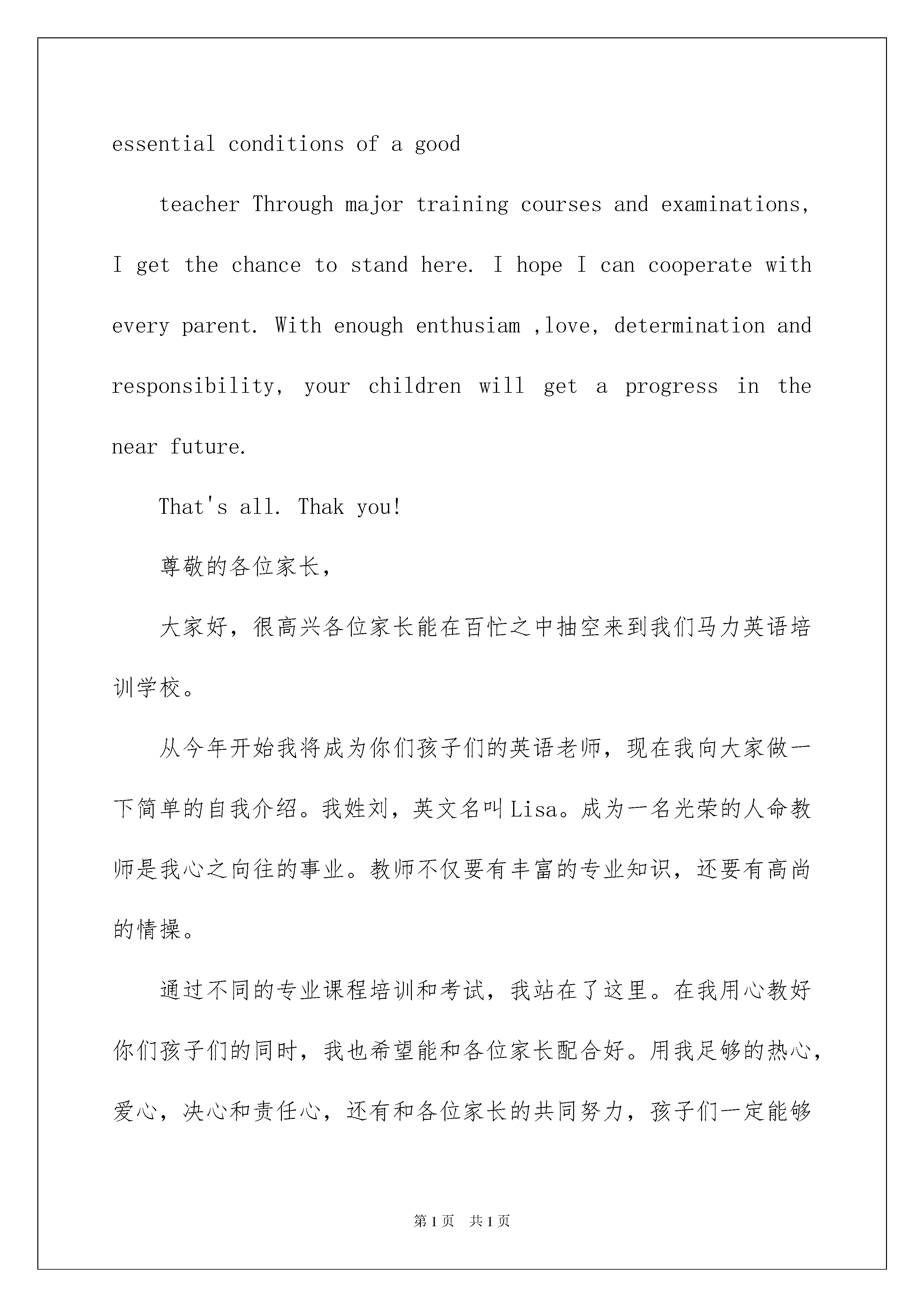 essential conditions of a good

teacher Through major training courses and examinations, I get the chance to stand here. I hope I can cooperate with every parent. With enough enthusiam ,love, determination and responsibility, your children will get a progress in the near future.

That's all. Thak you!

尊敬的各位家长，

大家好，很高兴各位家长能在百忙之中抽空来到我们马力英语培训学校。

从今年开始我将成为你们孩子们的英语老师，现在我向大家做一下简单的自我介绍。我姓刘，英文名叫Lisa。成为一名光荣的人命教师是我心之向往的事业。教师不仅要有丰富的专业知识，还要有高尚的情操。

通过不同的专业课程培训和考试，我站在了这里。在我用心教好你们孩子们的同时，我也希望能和各位家长配合好。用我足够的热心，爱心，决心和责任心，还有和各位家长的共同努力，孩子们一定能够

第1页 共1页